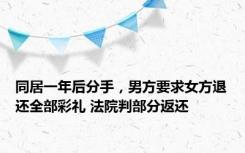 同居一年后分手，男方要求女方退还全部彩礼 法院判部分返还